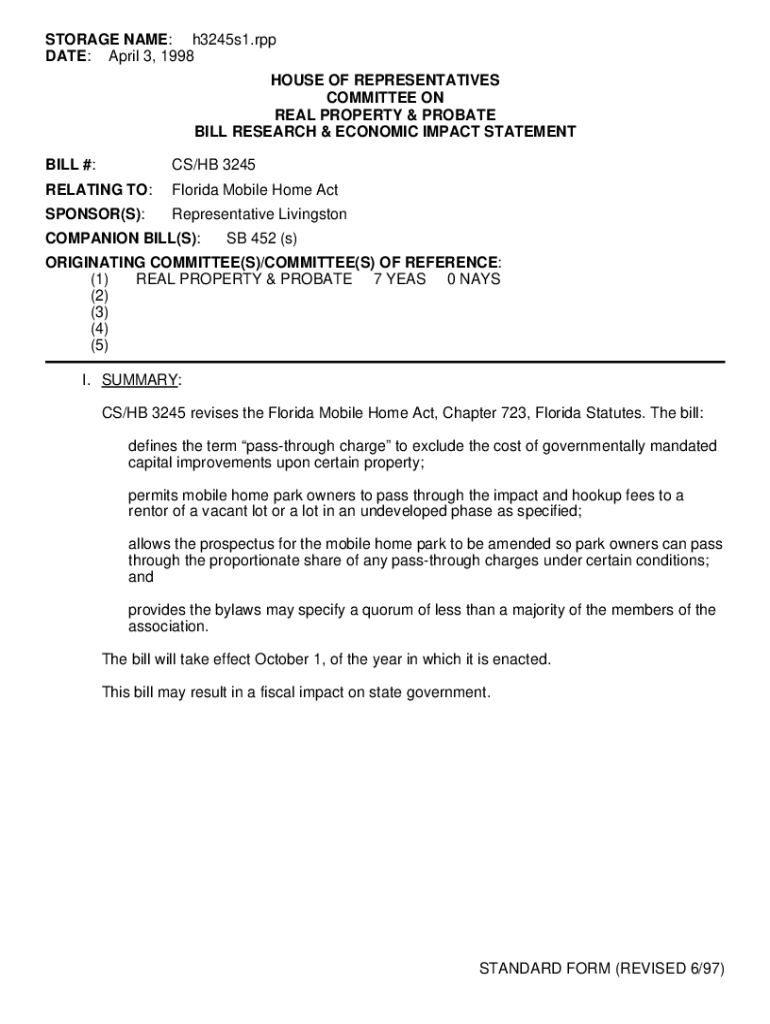 STORAGE NAME: h3245s1.rpp
DATE: April 3, 1998

HOUSE OF REPRESENTATIVES
COMMITTEE ON
REAL PROPERTY & PROBATE
BILL RESEARCH & ECONOMIC IMPACT STATEMENT

BILL #: CS/HB 3245

RELATING TO: Florida Mobile Home Act

SPONSOR(S): Representative Livingston

COMPANION BILL(S): SB 452 (s)

ORIGINATING COMMITTEE(S)/COMMITTEE(S) OF REFERENCE:
(1) REAL PROPERTY & PROBATE 7 YEAS 0 NAYS
(2)
(3)
(4)
(5)

I. SUMMARY:

CS/HB 3245 revises the Florida Mobile Home Act, Chapter 723, Florida Statutes. The bill:

defines the term “pass-through charge” to exclude the cost of governmentally mandated capital improvements upon certain property;

permits mobile home park owners to pass through the impact and hookup fees to a rentor of a vacant lot or a lot in an undeveloped phase as specified;

allows the prospectus for the mobile home park to be amended so park owners can pass through the proportionate share of any pass-through charges under certain conditions; and

provides the bylaws may specify a quorum of less than a majority of the members of the association.

The bill will take effect October 1, of the year in which it is enacted.

This bill may result in a fiscal impact on state government.

STANDARD FORM (REVISED 6/97)